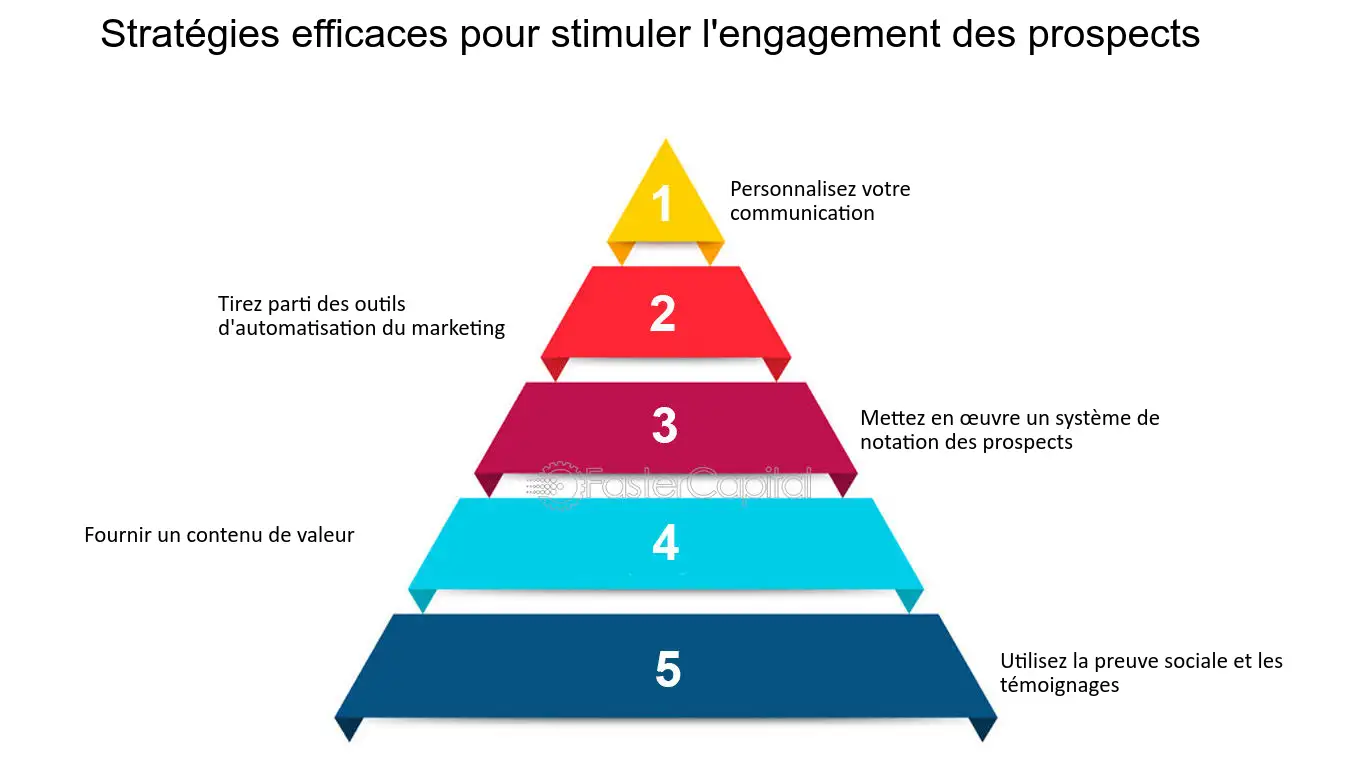 Stratégies efficaces pour stimuler l'engagement des prospects

1

Personnalisez votre communication

2

Tirez parti des outils d'automatisation du marketing

3

Mettez en œuvre un système de notation des prospects

FasterCapital

4

Fournir un contenu de valeur

5

Utilisez la preuve sociale et les témoignages